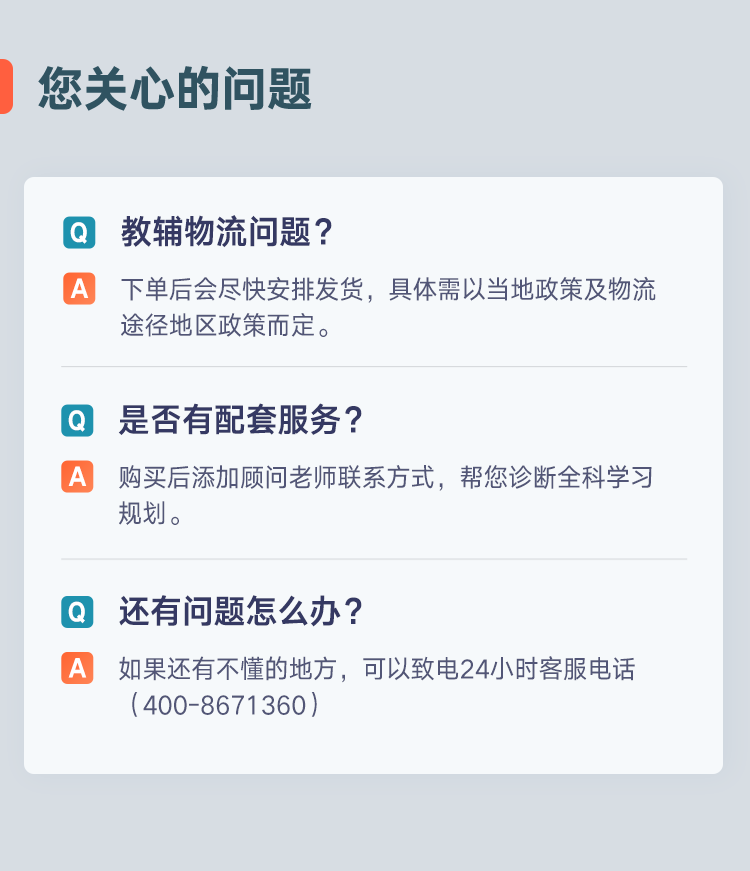 您关心的问题

Q 教辅物流问题？

A 下单后会尽快安排发货，具体需以当地政策及物流途径地区政策而定。

Q 是否有配套服务？

A 购买后添加顾问老师联系方式，帮您诊断全科学习规划。

Q 还有问题怎么办？

A 如果还有不懂的地方，可以致电24小时客服电话（400-8671360）